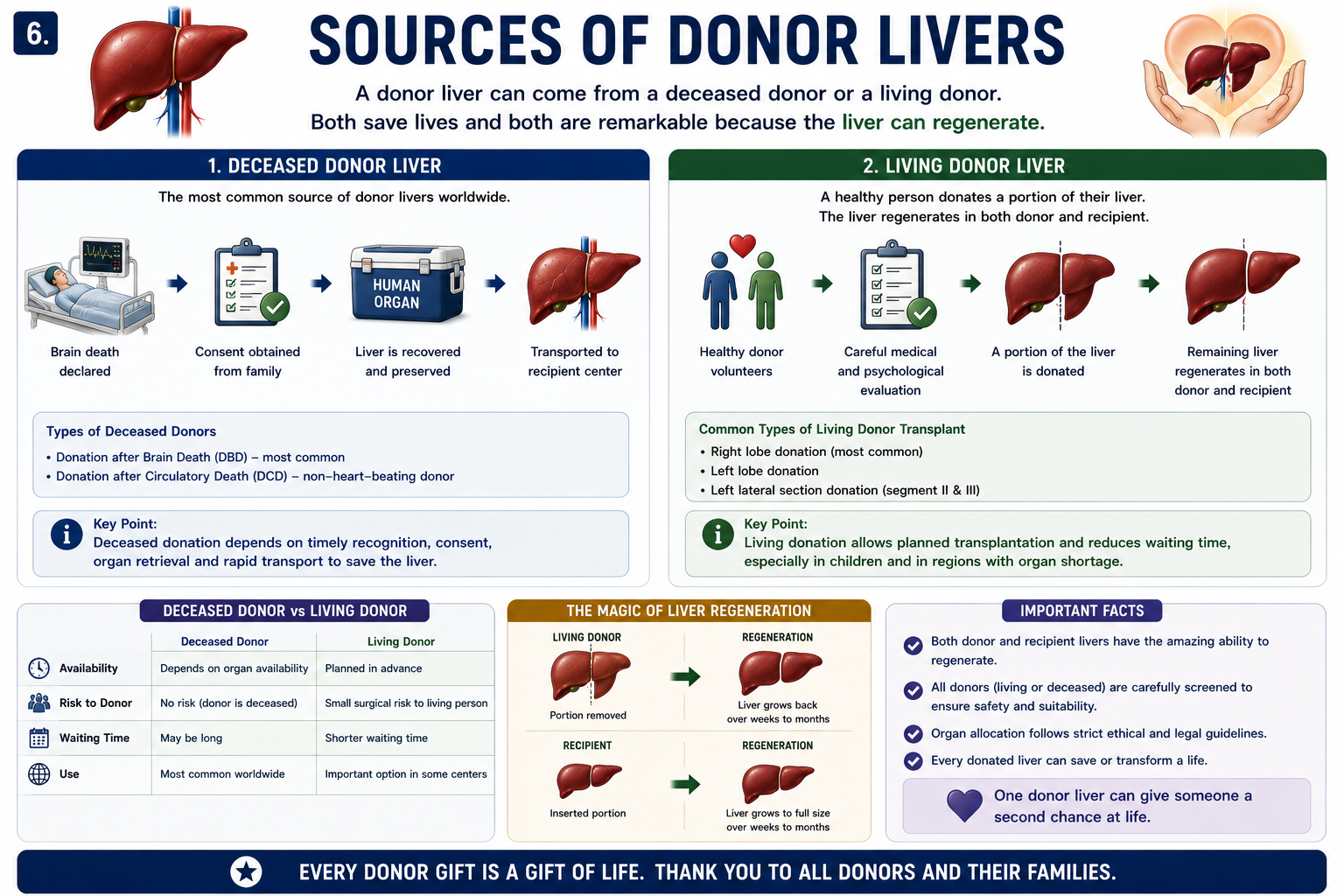 6.

SOURCES OF DONOR LIVERS

A donor liver can come from a deceased donor or a living donor.
Both save lives and both are remarkable because the liver can regenerate.

1. DECEASED DONOR LIVER

The most common source of donor livers worldwide.

HUMAN ORGAN

Brain death declared

Consent obtained from family

Liver is recovered and preserved

Transported to recipient center

Types of Deceased Donors
• Donation after Brain Death (DBD) – most common
• Donation after Circulatory Death (DCD) – non–heart–beating donor

Key Point:
Deceased donation depends on timely recognition, consent, organ retrieval and rapid transport to save the liver.

2. LIVING DONOR LIVER

A healthy person donates a portion of their liver.
The liver regenerates in both donor and recipient.

Healthy donor volunteers

Careful medical and psychological evaluation

A portion of the liver is donated

Remaining liver regenerates in both donor and recipient

Common Types of Living Donor Transplant
• Right lobe donation (most common)
• Left lobe donation
• Left lateral section donation (segment II & III)

Key Point:
Living donation allows planned transplantation and reduces waiting time, especially in children and in regions with organ shortage.

DECEASED DONOR vs LIVING DONOR

| | Deceased Donor | Living Donor |
|---|---|---|
| Availability | Depends on organ availability | Planned in advance |
| Risk to Donor | No risk (donor is deceased) | Small surgical risk to living person |
| Waiting Time | May be long | Shorter waiting time |
| Use | Most common worldwide | Important option in some centers |

THE MAGIC OF LIVER REGENERATION

LIVING DONOR
Portion removed

REGENERATION
Liver grows back over weeks to months

RECIPIENT
Inserted portion

REGENERATION
Liver grows to full size over weeks to months

IMPORTANT FACTS

Both donor and recipient livers have the amazing ability to regenerate.

All donors (living or deceased) are carefully screened to ensure safety and suitability.

Organ allocation follows strict ethical and legal guidelines.

Every donated liver can save or transform a life.

One donor liver can give someone a second chance at life.

EVERY DONOR GIFT IS A GIFT OF LIFE. THANK YOU TO ALL DONORS AND THEIR FAMILIES.